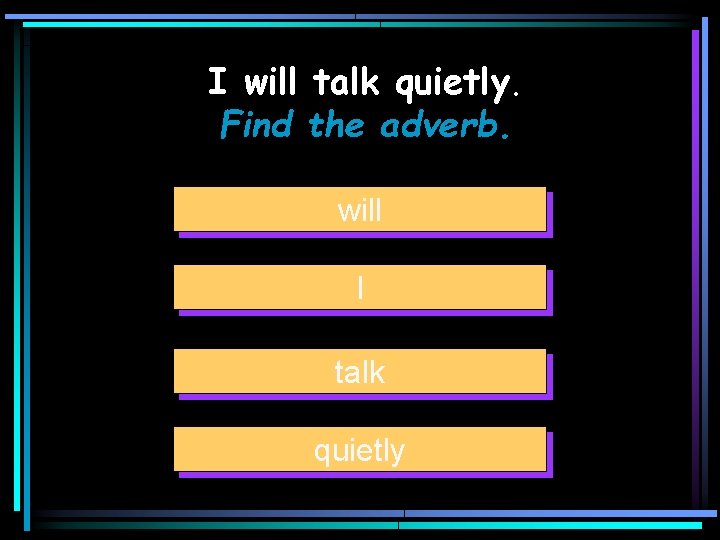 I will talk quietly.
Find the adverb.

will

I

talk

quietly